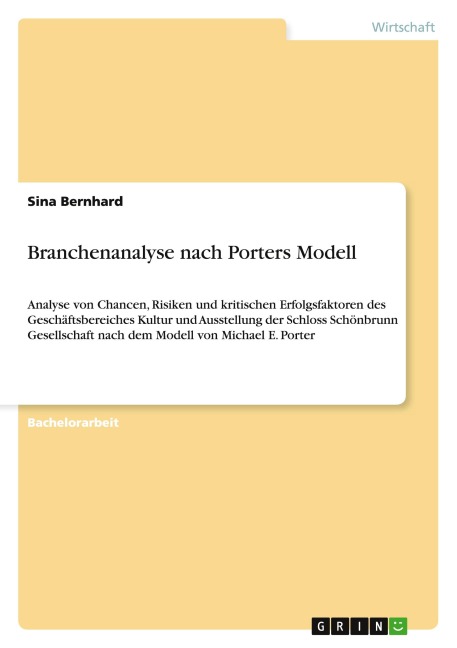 Wirtschaft

Sina Bernhard

Branchenanalyse nach Porters Modell

Analyse von Chancen, Risiken und kritischen Erfolgsfaktoren des Geschäftsbereiches Kultur und Ausstellung der Schloss Schönbrunn Gesellschaft nach dem Modell von Michael E. Porter

Bachelorarbeit

GRIN